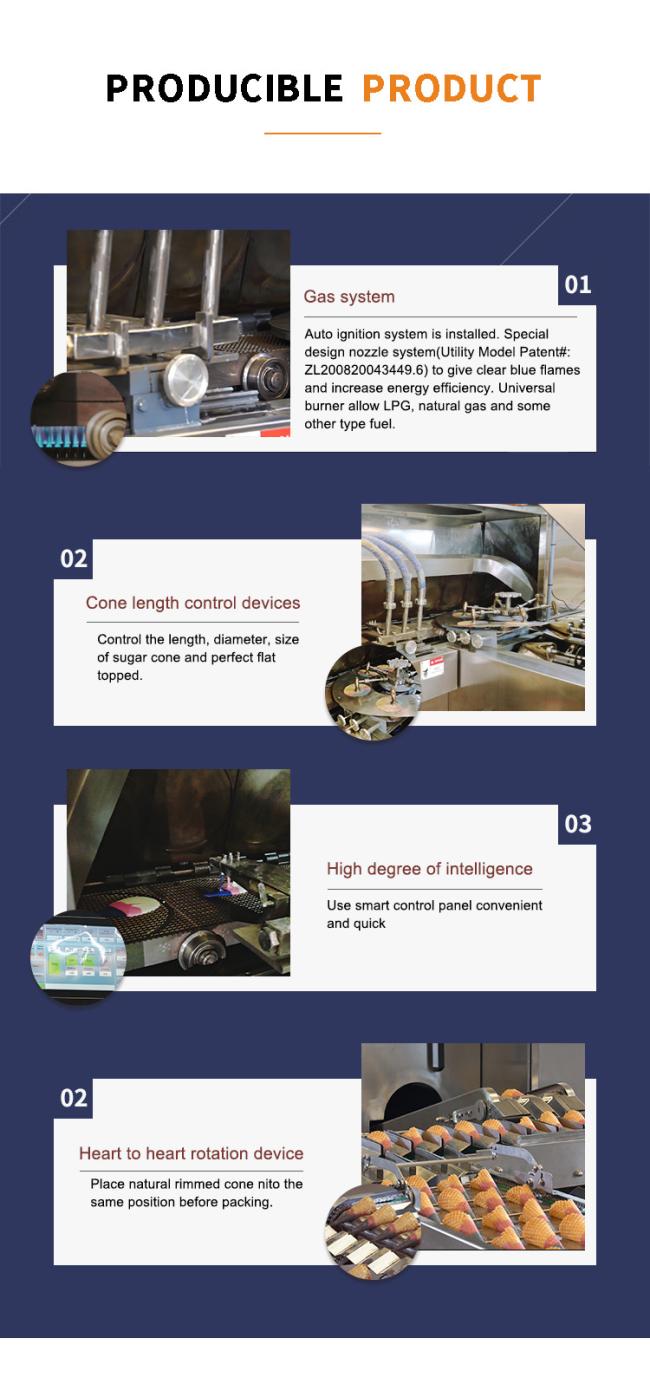 PRODUCIBLE PRODUCT

01

Gas system

Auto ignition system is installed. Special design nozzle system(Utility Model Patent#: ZL200820043449.6) to give clear blue flames and increase energy efficiency. Universal burner allow LPG, natural gas and some other type fuel.

02

Cone length control devices

Control the length, diameter, size of sugar cone and perfect flat topped.

03

High degree of intelligence

Use smart control panel convenient and quick

02

Heart to heart rotation device

Place natural rimmed cone nito the same position before packing.